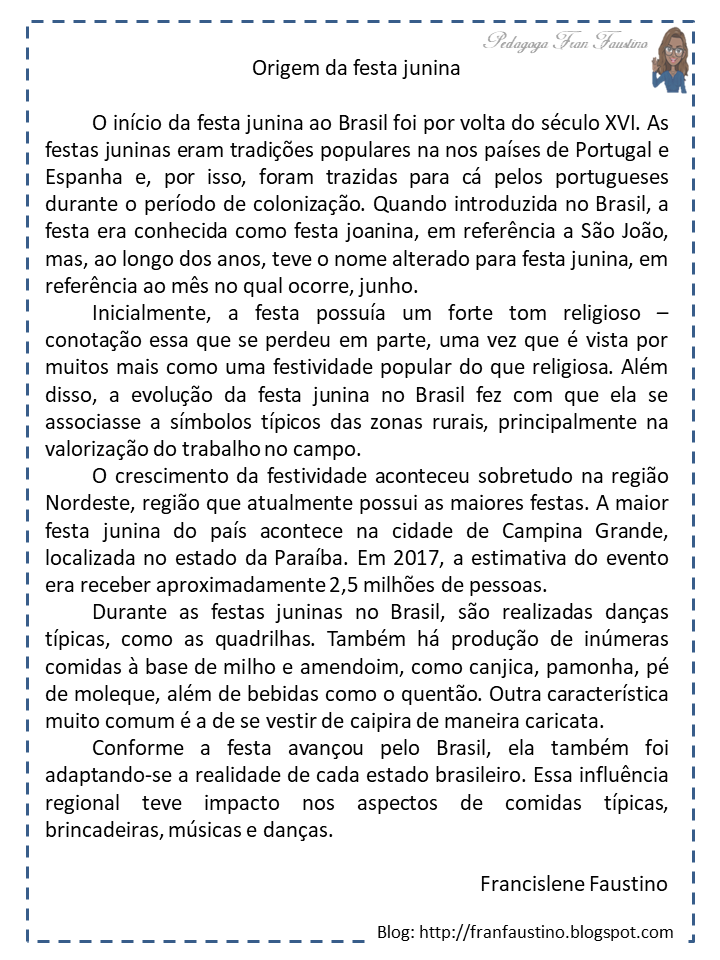 Pedagoga Fran Faustino

Origem da festa junina

O início da festa junina ao Brasil foi por volta do século XVI. As festas juninas eram tradições populares na nos países de Portugal e Espanha e, por isso, foram trazidas para cá pelos portugueses durante o período de colonização. Quando introduzida no Brasil, a festa era conhecida como festa joanina, em referência a São João, mas, ao longo dos anos, teve o nome alterado para festa junina, em referência ao mês no qual ocorre, junho.

Inicialmente, a festa possuía um forte tom religioso – conotação essa que se perdeu em parte, uma vez que é vista por muitos mais como uma festividade popular do que religiosa. Além disso, a evolução da festa junina no Brasil fez com que ela se associasse a símbolos típicos das zonas rurais, principalmente na valorização do trabalho no campo.

O crescimento da festividade aconteceu sobretudo na região Nordeste, região que atualmente possui as maiores festas. A maior festa junina do país acontece na cidade de Campina Grande, localizada no estado da Paraíba. Em 2017, a estimativa do evento era receber aproximadamente 2,5 milhões de pessoas.

Durante as festas juninas no Brasil, são realizadas danças típicas, como as quadrilhas. Também há produção de inúmeras comidas à base de milho e amendoim, como canjica, pamonha, pé de moleque, além de bebidas como o quentão. Outra característica muito comum é a de se vestir de caipira de maneira caricata.

Conforme a festa avançou pelo Brasil, ela também foi adaptando-se a realidade de cada estado brasileiro. Essa influência regional teve impacto nos aspectos de comidas típicas, brincadeiras, músicas e danças.

Francislene Faustino

Blog: http://franfaustino.blogspot.com